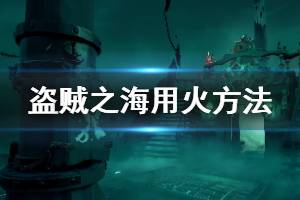 盗贼之海用火方法